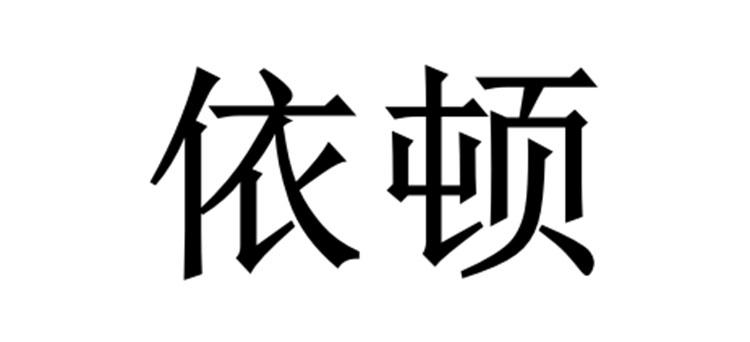 依顿